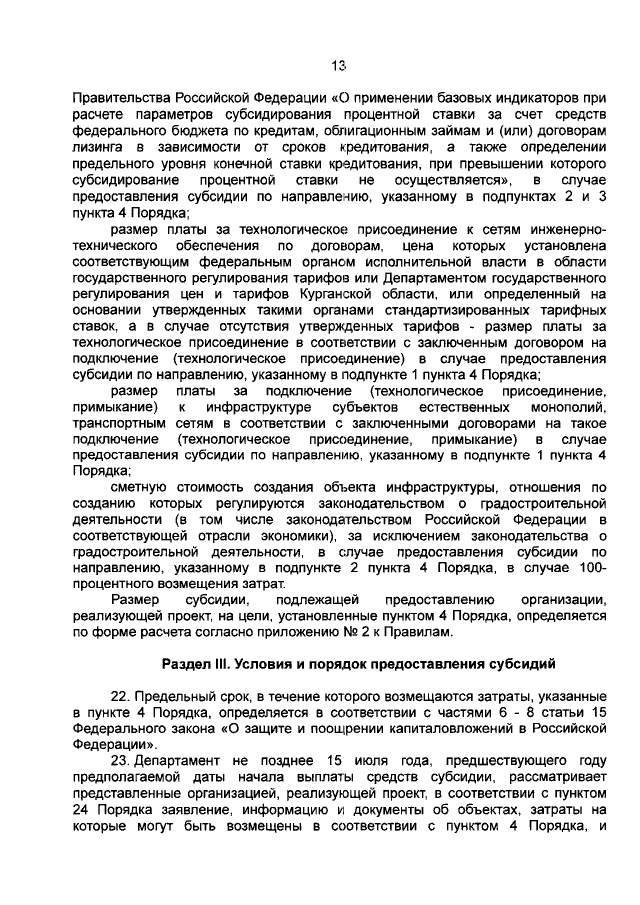 13

Правительства Российской Федерации «О применении базовых индикаторов при расчете параметров субсидирования процентной ставки за счет средств федерального бюджета по кредитам, облигационным займам и (или) договорам лизинга в зависимости от сроков кредитования, а также определении предельного уровня конечной ставки кредитования, при превышении которого субсидирование процентной ставки не осуществляется», в случае предоставления субсидии по направлению, указанному в подпунктах 2 и 3 пункта 4 Порядка;

размер платы за технологическое присоединение к сетям инженерно-технического обеспечения по договорам, цена которых установлена соответствующим федеральным органом исполнительной власти в области государственного регулирования тарифов или Департаментом государственного регулирования цен и тарифов Курганской области, или определенный на основании утвержденных такими органами стандартизированных тарифных ставок, а в случае отсутствия утвержденных тарифов - размер платы за технологическое присоединение в соответствии с заключенным договором на подключение (технологическое присоединение) в случае предоставления субсидии по направлению, указанному в подпункте 1 пункта 4 Порядка;

размер платы за подключение (технологическое присоединение, примыкание) к инфраструктуре субъектов естественных монополий, транспортным сетям в соответствии с заключенными договорами на такое подключение (технологическое присоединение, примыкание) в случае предоставления субсидии по направлению, указанному в подпункте 1 пункта 4 Порядка;

сметную стоимость создания объекта инфраструктуры, отношения по созданию которых регулируются законодательством о градостроительной деятельности (в том числе законодательством Российской Федерации в соответствующей отрасли экономики), за исключением законодательства о градостроительной деятельности, в случае предоставления субсидии по направлению, указанному в подпункте 2 пункта 4 Порядка, в случае 100-процентного возмещения затрат.

Размер субсидии, подлежащей предоставлению организации, реализующей проект, на цели, установленные пунктом 4 Порядка, определяется по форме расчета согласно приложению № 2 к Правилам.

Раздел III. Условия и порядок предоставления субсидий

22. Предельный срок, в течение которого возмещаются затраты, указанные в пункте 4 Порядка, определяется в соответствии с частями 6 - 8 статьи 15 Федерального закона «О защите и поощрении капиталовложений в Российской Федерации».

23. Департамент не позднее 15 июля года, предшествующего году предполагаемой даты начала выплаты средств субсидии, рассматривает представленные организацией, реализующей проект, в соответствии с пунктом 24 Порядка заявление, информацию и документы об объектах, затраты на которые могут быть возмещены в соответствии с пунктом 4 Порядка, и